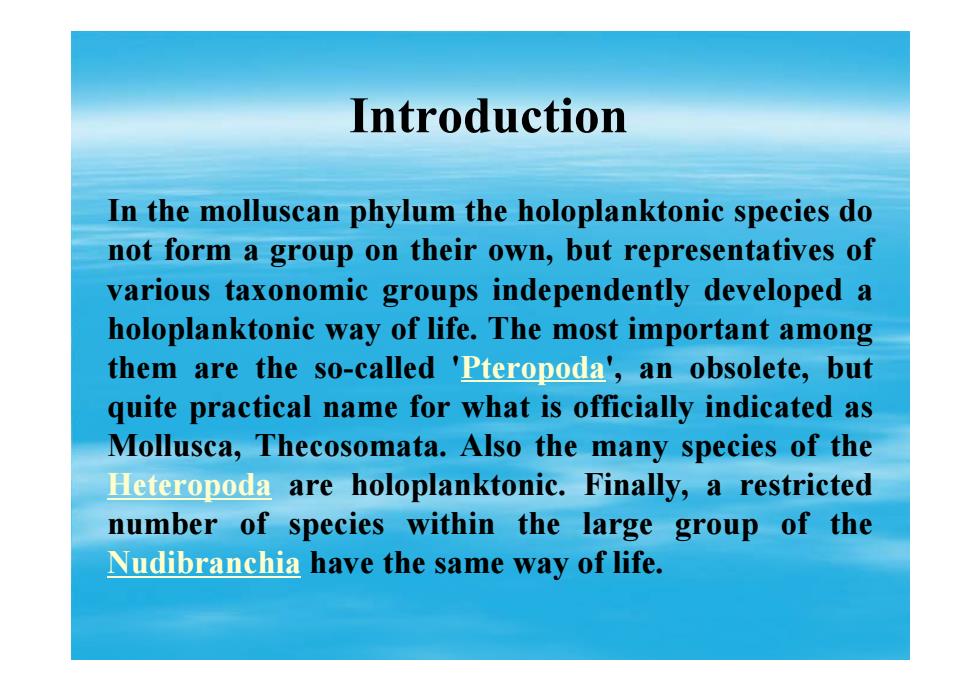 Introduction

In the molluscan phylum the holoplanktonic species do not form a group on their own, but representatives of various taxonomic groups independently developed a holoplanktonic way of life. The most important among them are the so-called 'Pteropoda', an obsolete, but quite practical name for what is officially indicated as Mollusca, Thecosomata. Also the many species of the Heteropoda are holoplanktonic. Finally, a restricted number of species within the large group of the Nudibranchia have the same way of life.